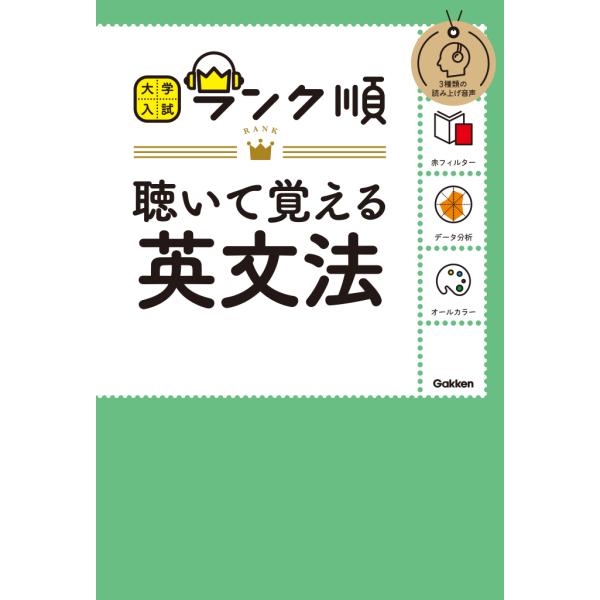 大学入試 ランク順

RANK

聴いて覚える
英文法

3種類の
読み上げ音声

赤フィルター

データ分析

オールカラー

Gakken